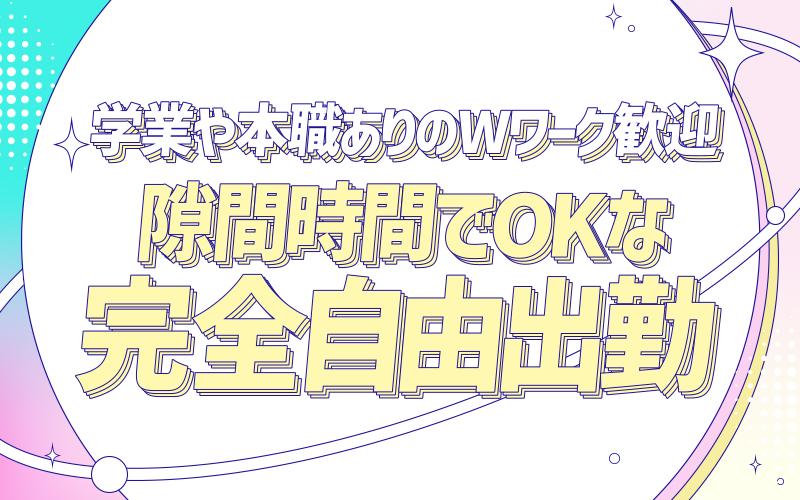 学業や本職ありのWワーク歓迎

隙間時間でOKな

完全自由出勤